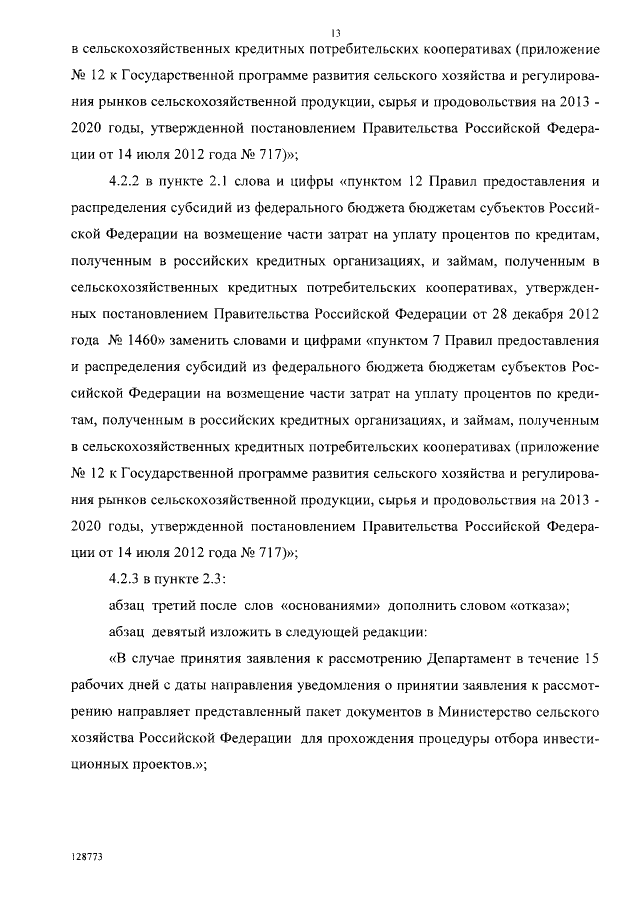 13

в сельскохозяйственных кредитных потребительских кооперативах (приложение № 12 к Государственной программе развития сельского хозяйства и регулирования рынков сельскохозяйственной продукции, сырья и продовольствия на 2013 - 2020 годы, утвержденной постановлением Правительства Российской Федерации от 14 июля 2012 года № 717)»;

4.2.2 в пункте 2.1 слова и цифры «пунктом 12 Правил предоставления и распределения субсидий из федерального бюджета бюджетам субъектов Российской Федерации на возмещение части затрат на уплату процентов по кредитам, полученным в российских кредитных организациях, и займам, полученным в сельскохозяйственных кредитных потребительских кооперативах, утвержденных постановлением Правительства Российской Федерации от 28 декабря 2012 года № 1460» заменить словами и цифрами «пунктом 7 Правил предоставления и распределения субсидий из федерального бюджета бюджетам субъектов Российской Федерации на возмещение части затрат на уплату процентов по кредитам, полученным в российских кредитных организациях, и займам, полученным в сельскохозяйственных кредитных потребительских кооперативах (приложение № 12 к Государственной программе развития сельского хозяйства и регулирования рынков сельскохозяйственной продукции, сырья и продовольствия на 2013 - 2020 годы, утвержденной постановлением Правительства Российской Федерации от 14 июля 2012 года № 717)»;

4.2.3 в пункте 2.3:

абзац третий после слов «основаниями» дополнить словом «отказа»;

абзац девятый изложить в следующей редакции:

«В случае принятия заявления к рассмотрению Департамент в течение 15 рабочих дней с даты направления уведомления о принятии заявления к рассмотрению направляет представленный пакет документов в Министерство сельского хозяйства Российской Федерации для прохождения процедуры отбора инвестиционных проектов.»;

128773